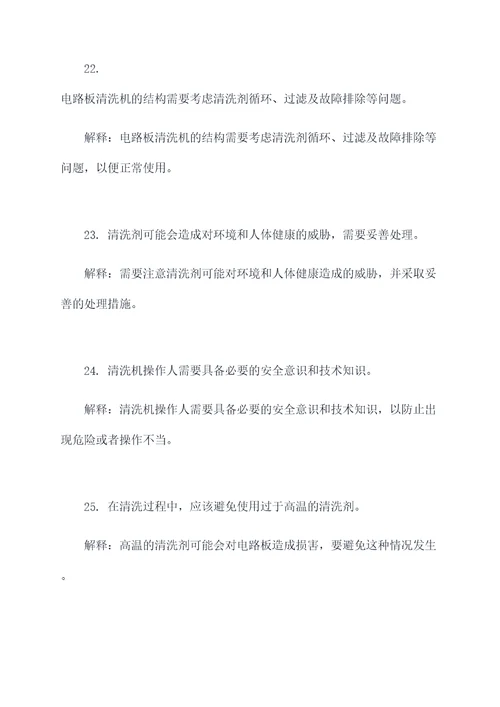 22.

电路板清洗机的结构需要考虑清洗剂循环、过滤及故障排除等问题。

解释：电路板清洗机的结构需要考虑清洗剂循环、过滤及故障排除等问题，以便正常使用。

23. 清洗剂可能会造成对环境和人体健康的威胁，需要妥善处理。

解释：需要注意清洗剂可能对环境和人体健康造成的威胁，并采取妥善的处理措施。

24. 清洗机操作人需要具备必要的安全意识和技术知识。

解释：清洗机操作人需要具备必要的安全意识和技术知识，以防止出现危险或者操作不当。

25. 在清洗过程中，应该避免使用过于高温的清洗剂。

解释：高温的清洗剂可能会对电路板造成损害，要避免这种情况发生。